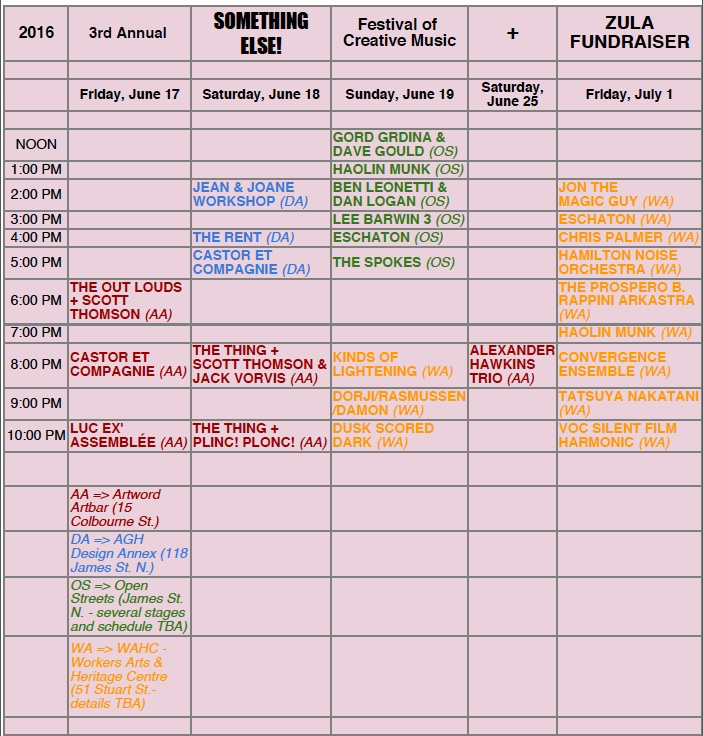 | 2016 | 3rd Annual | SOMETHING ELSE! | Festival of Creative Music | + | ZULA FUNDRAISER |
|---|---|---|---|---|---|
| | | | | | |
| | Friday, June 17 | Saturday, June 18 | Sunday, June 19 | Saturday, June 25 | Friday, July 1 |
| | | | | | |
| NOON | | | GORD GRDINA & DAVE GOULD (OS) | | |
| 1:00 PM | | | HAOLIN MUNK (OS) | | |
| 2:00 PM | | JEAN & JOANE WORKSHOP (DA) | BEN LEONETTI & DAN LOGAN (OS) | | JON THE MAGIC GUY (WA) |
| 3:00 PM | | | LEE BARWIN 3 (OS) | | ESCHATON (WA) |
| 4:00 PM | | THE RENT (DA) | ESCHATON (OS) | | CHRIS PALMER (WA) |
| 5:00 PM | | CASTOR ET COMPAGNIE (DA) | THE SPOKES (OS) | | HAMILTON NOISE ORCHESTRA (WA) |
| 6:00 PM | THE OUT LOUDS + SCOTT THOMSON (AA) | | | | THE PROSPERO B. RAPPINI ARKASTRA (WA) |
| 7:00 PM | | | | | HAOLIN MUNK (WA) |
| 8:00 PM | CASTOR ET COMPAGNIE (AA) | THE THING + SCOTT THOMSON & JACK VORVIS (AA) | KINDS OF LIGHTENING (WA) | ALEXANDER HAWKINS TRIO (AA) | CONVERGENCE ENSEMBLE (WA) |
| 9:00 PM | | | DORJI/RASMUSSEN /DAMON (WA) | | TATSUYA NAKATANI (WA) |
| 10:00 PM | LUC EX' ASSEMBLÉE (AA) | THE THING + PLINC! PLONC! (AA) | DUSK SCORED DARK (WA) | | VOC SILENT FILM HARMONIC (WA) |
| | | | | | |
| | AA => Artword Artbar (15 Colbourne St.) | | | | |
| | DA => AGH Design Annex (118 James St. N.) | | | | |
| | OS => Open Streets (James St. N. - several stages and schedule TBA) | | | | |
| | WA => WAHC - Workers Arts & Heritage Centre (51 Stuart St.- details TBA) | | | | |